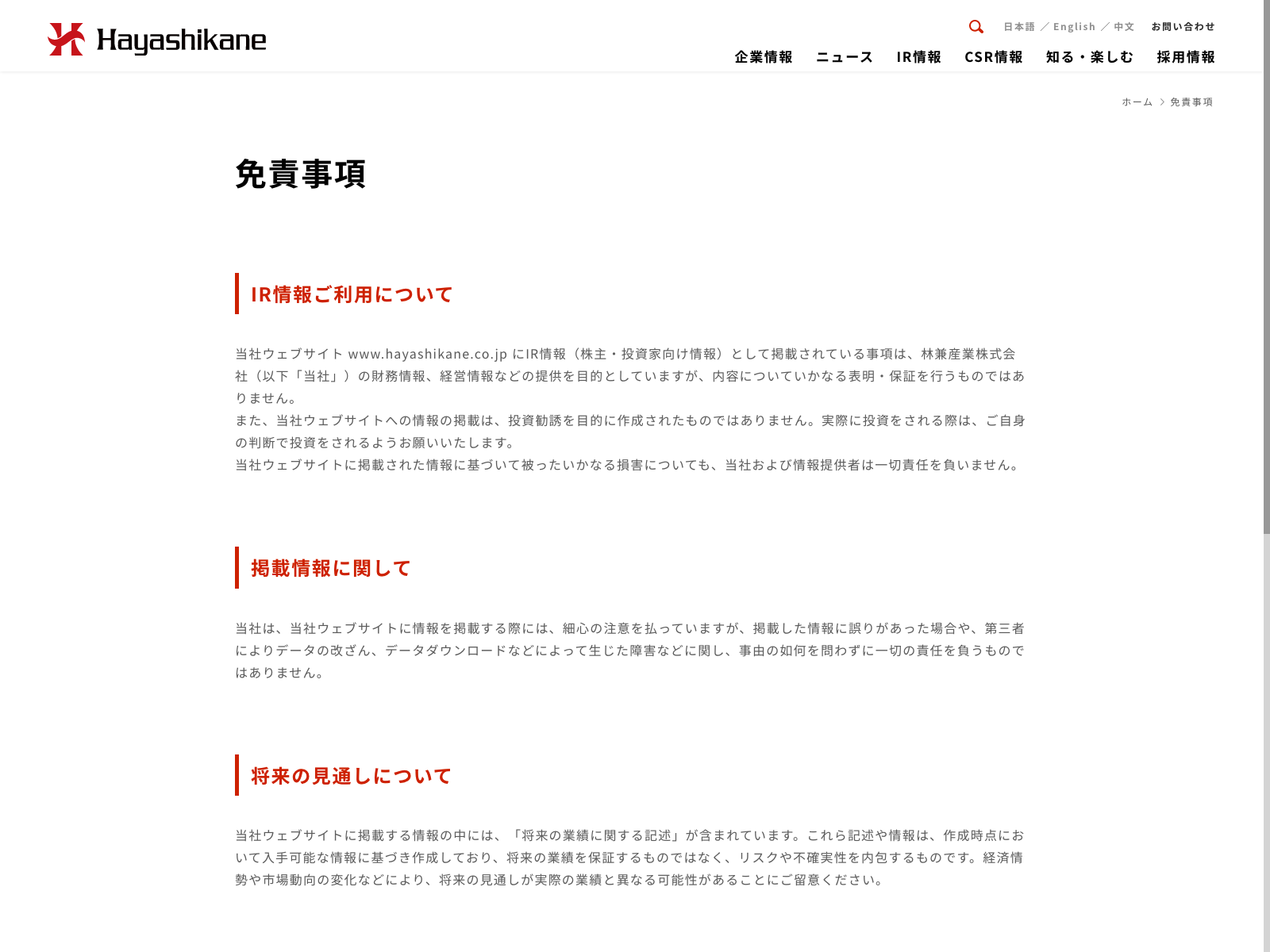 Hayashikane

日本語 ／ English ／ 中文　お問い合わせ

企業情報　ニュース　IR情報　CSR情報　知る・楽しむ　採用情報

ホーム ＞ 免責事項

免責事項

IR情報ご利用について

当社ウェブサイト www.hayashikane.co.jp にIR情報（株主・投資家向け情報）として掲載されている事項は、林兼産業株式会社（以下「当社」）の財務情報、経営情報などの提供を目的としていますが、内容についていかなる表明・保証を行うものではありません。
また、当社ウェブサイトへの情報の掲載は、投資勧誘を目的に作成されたものではありません。実際に投資をされる際は、ご自身の判断で投資をされるようお願いいたします。
当社ウェブサイトに掲載された情報に基づいて被ったいかなる損害についても、当社および情報提供者は一切責任を負いません。

掲載情報に関して

当社は、当社ウェブサイトに情報を掲載する際には、細心の注意を払っていますが、掲載した情報に誤りがあった場合や、第三者によりデータの改ざん、データダウンロードなどによって生じた障害などに関し、事由の如何を問わずに一切の責任を負うものではありません。

将来の見通しについて

当社ウェブサイトに掲載する情報の中には、「将来の業績に関する記述」が含まれています。これら記述や情報は、作成時点において入手可能な情報に基づき作成しており、将来の業績を保証するものではなく、リスクや不確実性を内包するものです。経済情勢や市場動向の変化などにより、将来の見通しが実際の業績と異なる可能性があることにご留意ください。